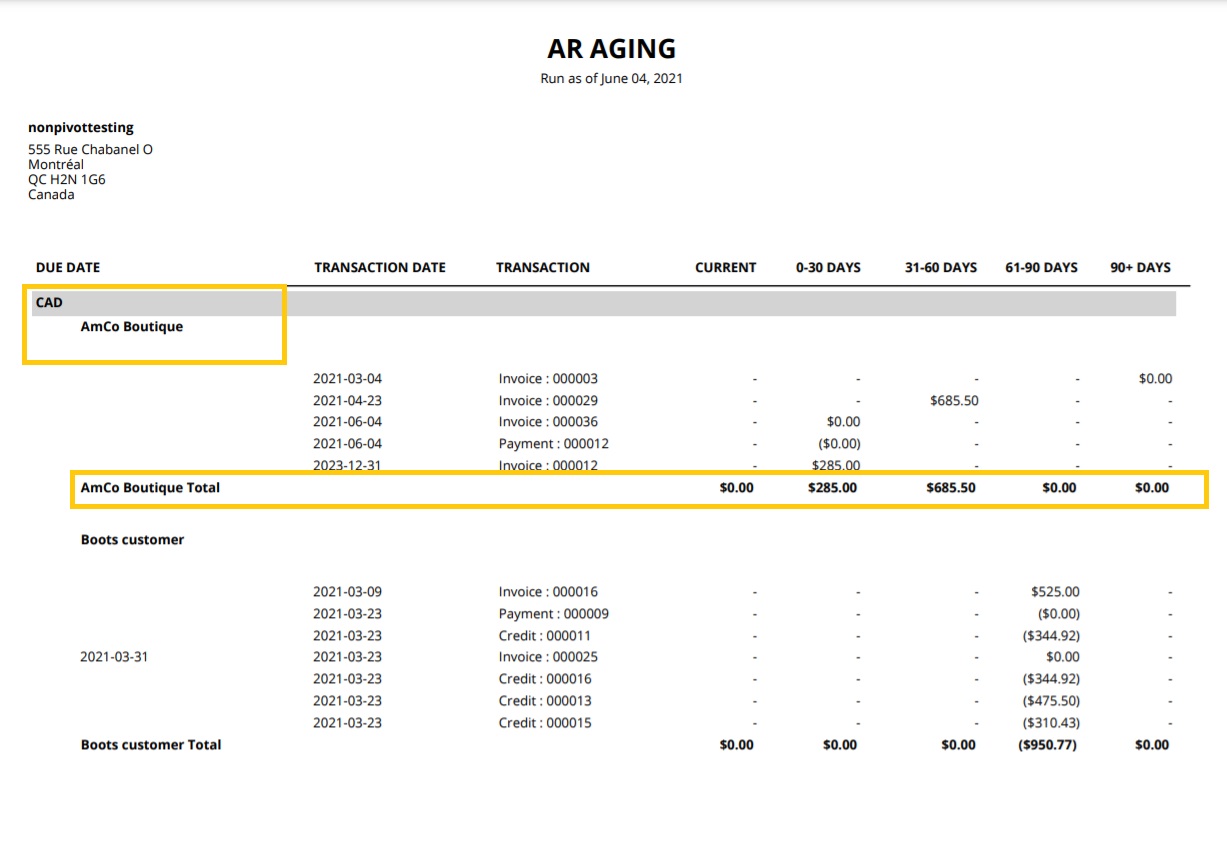 AR AGING

Run as of June 04, 2021

nonpivottesting
555 Rue Chabanel O
Montréal
QC H2N 1G6
Canada

| DUE DATE | TRANSACTION DATE | TRANSACTION | CURRENT | 0-30 DAYS | 31-60 DAYS | 61-90 DAYS | 90+ DAYS |
|---|---|---|---|---|---|---|---|
| CAD | | | | | | | |
| AmCo Boutique | | | | | | | |
| | 2021-03-04 | Invoice : 000003 | - | - | - | - | $0.00 |
| | 2021-04-23 | Invoice : 000029 | - | - | $685.50 | - | - |
| | 2021-06-04 | Invoice : 000036 | - | $0.00 | - | - | - |
| | 2021-06-04 | Payment : 000012 | - | ($0.00) | - | - | - |
| | 2023-12-31 | Invoice : 000012 | - | $285.00 | - | - | - |
| AmCo Boutique Total | | | $0.00 | $285.00 | $685.50 | $0.00 | $0.00 |
| Boots customer | | | | | | | |
| | 2021-03-09 | Invoice : 000016 | - | - | - | $525.00 | - |
| | 2021-03-23 | Payment : 000009 | - | - | - | ($0.00) | - |
| | 2021-03-23 | Credit : 000011 | - | - | - | ($344.92) | - |
| 2021-03-31 | 2021-03-23 | Invoice : 000025 | - | - | - | $0.00 | - |
| | 2021-03-23 | Credit : 000016 | - | - | - | ($344.92) | - |
| | 2021-03-23 | Credit : 000013 | - | - | - | ($475.50) | - |
| | 2021-03-23 | Credit : 000015 | - | - | - | ($310.43) | - |
| Boots customer Total | | | $0.00 | $0.00 | $0.00 | ($950.77) | $0.00 |